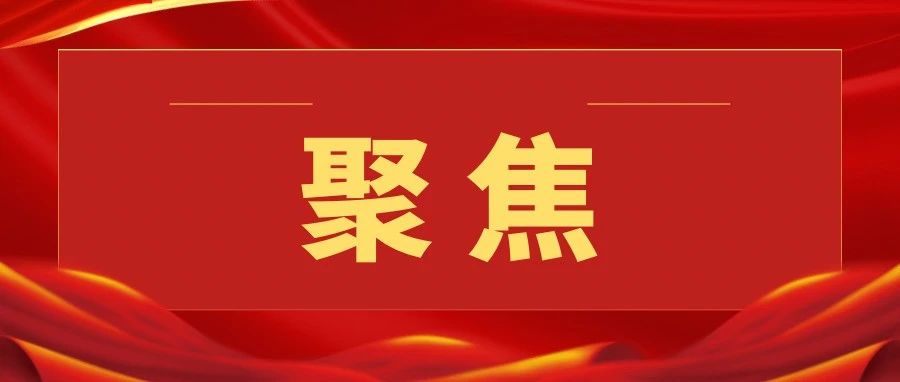 聚焦